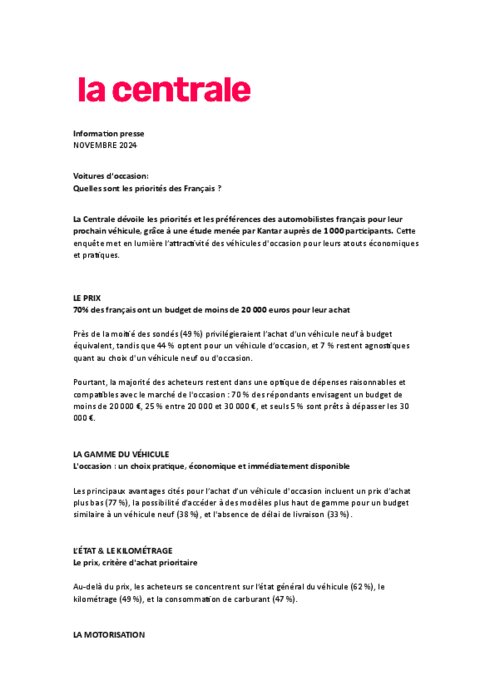 la centrale

Information presse
NOVEMBRE 2024

Voitures d'occasion:
Quelles sont les priorités des Français ?

La Centrale dévoile les priorités et les préférences des automobilistes français pour leur prochain véhicule, grâce à une étude menée par Kantar auprès de 1 000 participants. Cette enquête met en lumière l'attractivité des véhicules d'occasion pour leurs atouts économiques et pratiques.

LE PRIX
70% des français ont un budget de moins de 20 000 euros pour leur achat

Près de la moitié des sondés (49 %) privilégieraient l'achat d'un véhicule neuf à budget équivalent, tandis que 44 % optent pour un véhicule d'occasion, et 7 % restent agnostiques quant au choix d'un véhicule neuf ou d'occasion.

Pourtant, la majorité des acheteurs restent dans une optique de dépenses raisonnables et compatibles avec le marché de l'occasion : 70 % des répondants envisagent un budget de moins de 20 000 €, 25 % entre 20 000 et 30 000 €, et seuls 5 % sont prêts à dépasser les 30 000 €.

LA GAMME DU VÉHICULE
L'occasion : un choix pratique, économique et immédiatement disponible

Les principaux avantages cités pour l'achat d'un véhicule d'occasion incluent un prix d'achat plus bas (77 %), la possibilité d'accéder à des modèles plus haut de gamme pour un budget similaire à un véhicule neuf (38 %), et l'absence de délai de livraison (33 %).

L'ÉTAT & LE KILOMÉTRAGE
Le prix, critère d'achat prioritaire

Au-delà du prix, les acheteurs se concentrent sur l'état général du véhicule (62 %), le kilométrage (49 %), et la consommation de carburant (47 %).

LA MOTORISATION